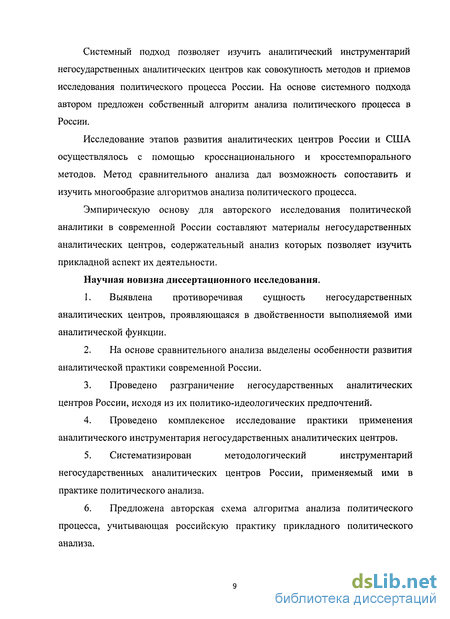 Системный подход позволяет изучить аналитический инструментарий негосударственных аналитических центров как совокупность методов и приемов исследования политического процесса России. На основе системного подхода автором предложен собственный алгоритм анализа политического процесса в России.

Исследование этапов развития аналитических центров России и США осуществлялось с помощью кросснационального и кросстемпорального методов. Метод сравнительного анализа дал возможность сопоставить и изучить многообразие алгоритмов анализа политического процесса.

Эмпирическую основу для авторского исследования политической аналитики в современной России составляют материалы негосударственных аналитических центров, содержательный анализ которых позволяет изучить прикладной аспект их деятельности.

Научная новизна диссертационного исследования.

1. Выявлена противоречивая сущность негосударственных аналитических центров, проявляющаяся в двойственности выполняемой ими аналитической функции.

2. На основе сравнительного анализа выделены особенности развития аналитической практики современной России.

3. Проведено разграничение негосударственных аналитических центров России, исходя из их политико-идеологических предпочтений.

4. Проведено комплексное исследование практики применения аналитического инструментария негосударственных аналитических центров.

5. Систематизирован методологический инструментарий негосударственных аналитических центров России, применяемый ими в практике политического анализа.

6. Предложена авторская схема алгоритма анализа политического процесса, учитывающая российскую практику прикладного политического анализа.

9

dsLib.net
библиотека диссертаций